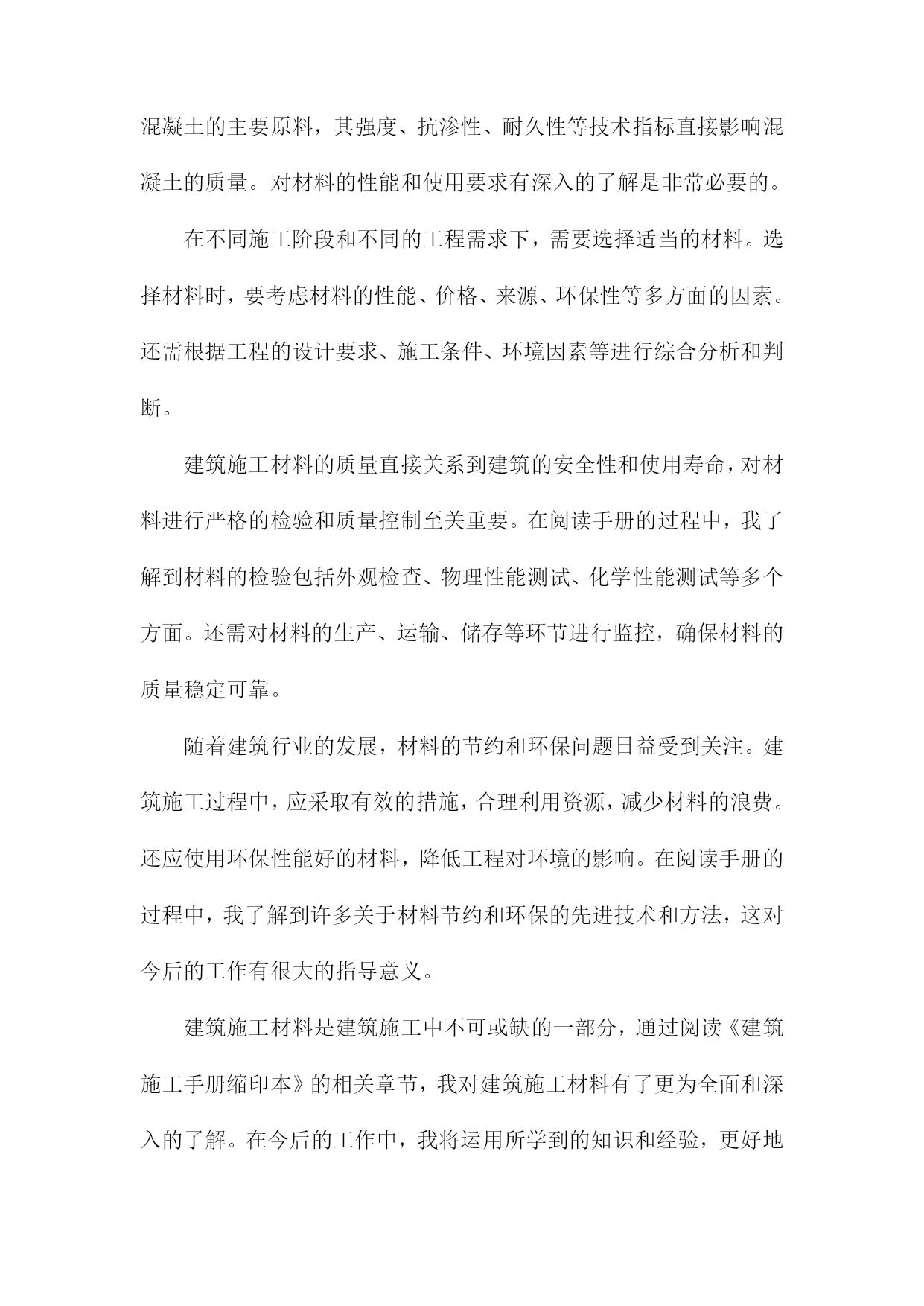 混凝土的主要原料，其强度、抗渗性、耐久性等技术指标直接影响混凝土的质量。对材料的性能和使用要求有深入的了解是非常必要的。

在不同施工阶段和不同的工程需求下，需要选择适当的材料。选择材料时，要考虑材料的性能、价格、来源、环保性等多方面的因素。还需根据工程的设计要求、施工条件、环境因素等进行综合分析和判断。

建筑施工材料的质量直接关系到建筑的安全性和使用寿命，对材料进行严格的检验和质量控制至关重要。在阅读手册的过程中，我了解到材料的检验包括外观检查、物理性能测试、化学性能测试等多个方面。还需对材料的生产、运输、储存等环节进行监控，确保材料的质量稳定可靠。

随着建筑行业的发展，材料的节约和环保问题日益受到关注。建筑施工过程中，应采取有效的措施，合理利用资源，减少材料的浪费。还应使用环保性能好的材料，降低工程对环境的影响。在阅读手册的过程中，我了解到许多关于材料节约和环保的先进技术和方法，这对今后的工作有很大的指导意义。

建筑施工材料是建筑施工中不可或缺的一部分，通过阅读《建筑施工手册缩印本》的相关章节，我对建筑施工材料有了更为全面和深入的了解。在今后的工作中，我将运用所学到的知识和经验，更好地